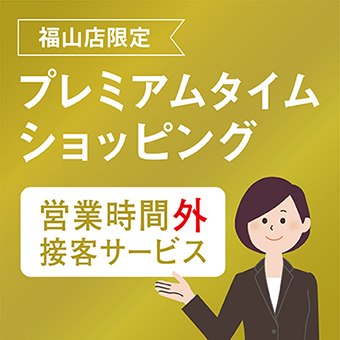 福山店限定

プレミアムタイム
ショッピング

営業時間外
接客サービス